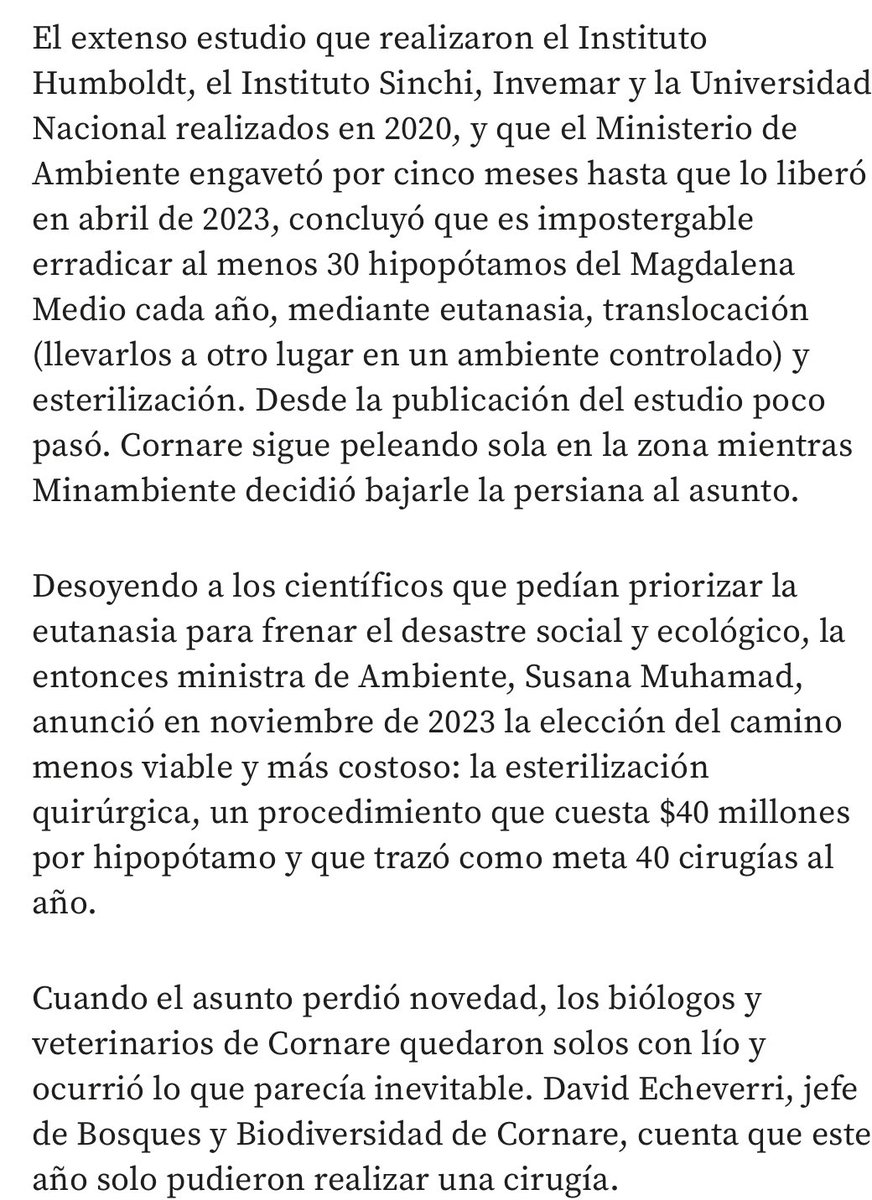 El extenso estudio que realizaron el Instituto Humboldt, el Instituto Sinchi, Invemar y la Universidad Nacional realizados en 2020, y que el Ministerio de Ambiente engavetó por cinco meses hasta que lo liberó en abril de 2023, concluyó que es impostergable erradicar al menos 30 hipopótamos del Magdalena Medio cada año, mediante eutanasia, translocación (llevarlos a otro lugar en un ambiente controlado) y esterilización. Desde la publicación del estudio poco pasó. Cornare sigue peleando sola en la zona mientras Minambiente decidió bajarle la persiana al asunto.

Desoyendo a los científicos que pedían priorizar la eutanasia para frenar el desastre social y ecológico, la entonces ministra de Ambiente, Susana Muhamad, anunció en noviembre de 2023 la elección del camino menos viable y más costoso: la esterilización quirúrgica, un procedimiento que cuesta \$40 millones por hipopótamo y que trazó como meta 40 cirugías al año.

Cuando el asunto perdió novedad, los biólogos y veterinarios de Cornare quedaron solos con lío y ocurrió lo que parecía inevitable. David Echeverri, jefe de Bosques y Biodiversidad de Cornare, cuenta que este año solo pudieron realizar una cirugía.